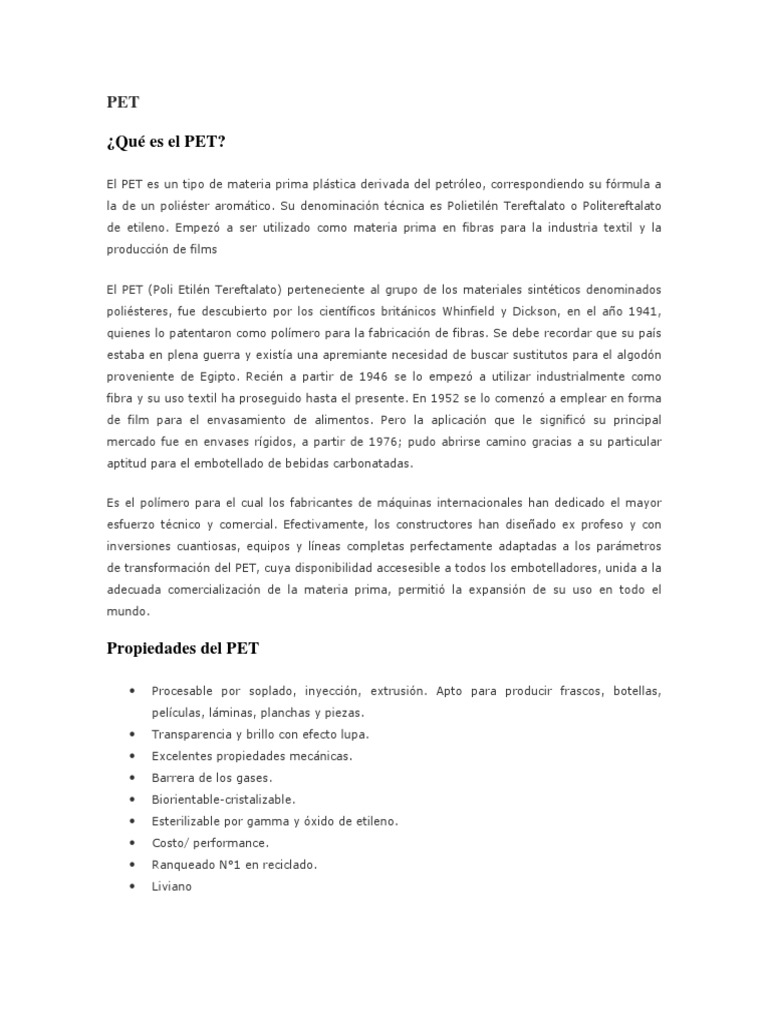 PET

¿Qué es el PET?

El PET es un tipo de materia prima plástica derivada del petróleo, correspondiendo su fórmula a la de un poliéster aromático. Su denominación técnica es Polietilén Tereftalato o Politereftalato de etileno. Empezó a ser utilizado como materia prima en fibras para la industria textil y la producción de films

El PET (Poli Etilén Tereftalato) perteneciente al grupo de los materiales sintéticos denominados poliésteres, fue descubierto por los científicos británicos Whinfield y Dickson, en el año 1941, quienes lo patentaron como polímero para la fabricación de fibras. Se debe recordar que su país estaba en plena guerra y existía una apremiante necesidad de buscar sustitutos para el algodón proveniente de Egipto. Recién a partir de 1946 se lo empezó a utilizar industrialmente como fibra y su uso textil ha proseguido hasta el presente. En 1952 se lo comenzó a emplear en forma de film para el envasamiento de alimentos. Pero la aplicación que le significó su principal mercado fue en envases rígidos, a partir de 1976; pudo abrirse camino gracias a su particular aptitud para el embotellado de bebidas carbonatadas.

Es el polímero para el cual los fabricantes de máquinas internacionales han dedicado el mayor esfuerzo técnico y comercial. Efectivamente, los constructores han diseñado ex profeso y con inversiones cuantiosas, equipos y líneas completas perfectamente adaptadas a los parámetros de transformación del PET, cuya disponibilidad accesesible a todos los embotelladores, unida a la adecuada comercialización de la materia prima, permitió la expansión de su uso en todo el mundo.

Propiedades del PET

• Procesable por soplado, inyección, extrusión. Apto para producir frascos, botellas, películas, láminas, planchas y piezas.
• Transparencia y brillo con efecto lupa.
• Excelentes propiedades mecánicas.
• Barrera de los gases.
• Biorientable-cristalizable.
• Esterilizable por gamma y óxido de etileno.
• Costo/ performance.
• Ranqueado N°1 en reciclado.
• Liviano